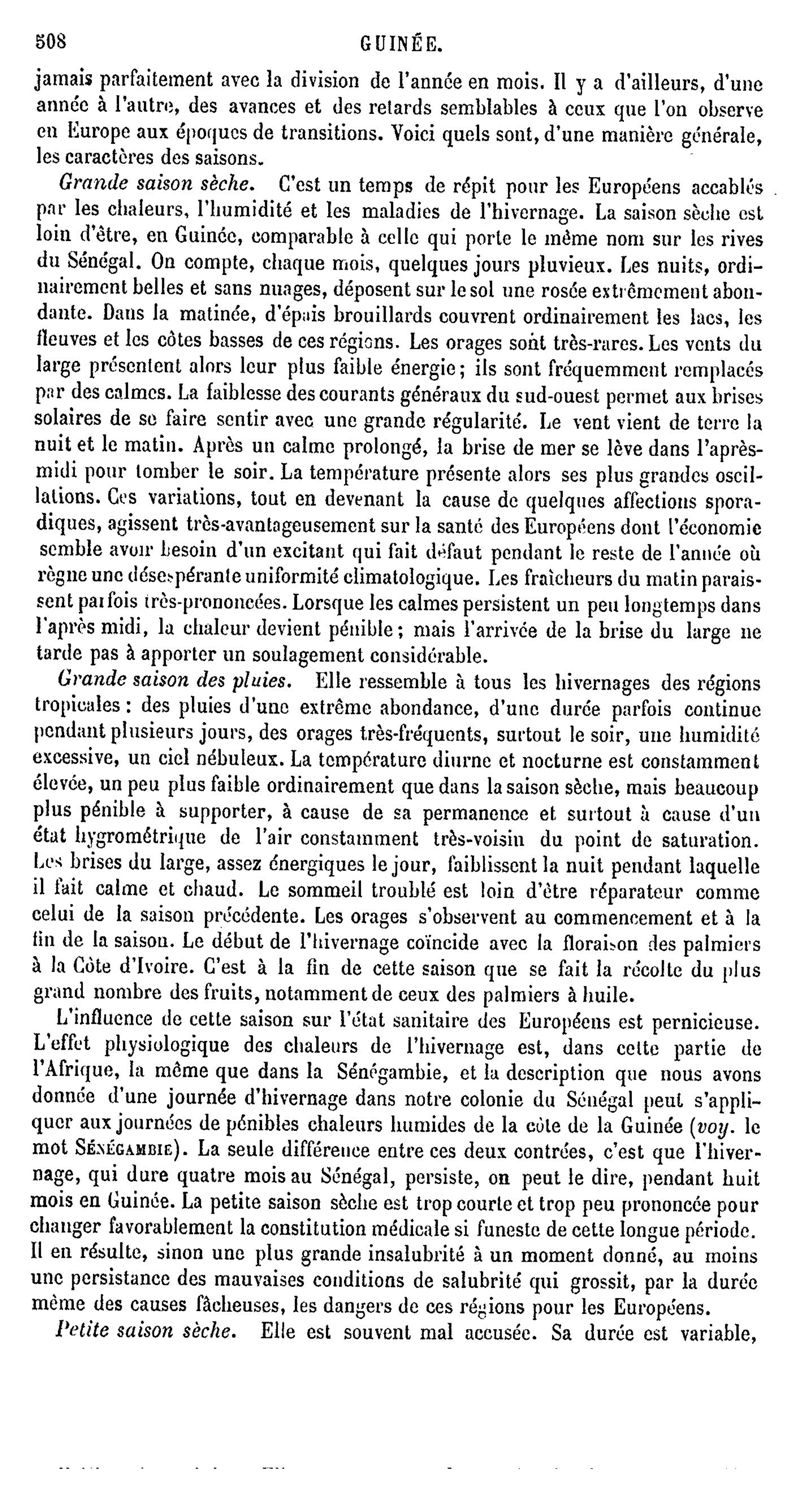 508 GUINÉE.

jamais parfaitement avec la division de l'année en mois. Il y a d'ailleurs, d'une année à l'autre, des avances et des retards semblables à ceux que l'on observe en Europe aux époques de transitions. Voici quels sont, d'une manière générale, les caractères des saisons.

Grande saison sèche. C'est un temps de répit pour les Européens accablés par les chaleurs, l'humidité et les maladies de l'hivernage. La saison sèche est loin d'être, en Guinée, comparable à celle qui porte le même nom sur les rives du Sénégal. On compte, chaque mois, quelques jours pluvieux. Les nuits, ordinairement belles et sans nuages, déposent sur le sol une rosée extrêmement abondante. Dans la matinée, d'épais brouillards couvrent ordinairement les lacs, les fleuves et les côtes basses de ces régions. Les orages sont très-rares. Les vents du large présentent alors leur plus faible énergie; ils sont fréquemment remplacés par des calmes. La faiblesse des courants généraux du sud-ouest permet aux brises solaires de se faire sentir avec une grande régularité. Le vent vient de terre la nuit et le matin. Après un calme prolongé, la brise de mer se lève dans l'après-midi pour tomber le soir. La température présente alors ses plus grandes oscillations. Ces variations, tout en devenant la cause de quelques affections sporadiques, agissent très-avantageusement sur la santé des Européens dont l'économie semble avoir besoin d'un excitant qui fait défaut pendant le reste de l'année où règne une désespérante uniformité climatologique. Les fraîcheurs du matin paraissent parfois très-prononcées. Lorsque les calmes persistent un peu longtemps dans l'après midi, la chaleur devient pénible; mais l'arrivée de la brise du large ne tarde pas à apporter un soulagement considérable.

Grande saison des pluies. Elle ressemble à tous les hivernages des régions tropicales: des pluies d'une extrême abondance, d'une durée parfois continue pendant plusieurs jours, des orages très-fréquents, surtout le soir, une humidité excessive, un ciel nébuleux. La température diurne et nocturne est constamment élevée, un peu plus faible ordinairement que dans la saison sèche, mais beaucoup plus pénible à supporter, à cause de sa permanence et surtout à cause d'un état hygrométrique de l'air constamment très-voisin du point de saturation. Les brises du large, assez énergiques le jour, faiblissent la nuit pendant laquelle il fait calme et chaud. Le sommeil troublé est loin d'être réparateur comme celui de la saison précédente. Les orages s'observent au commencement et à la fin de la saison. Le début de l'hivernage coïncide avec la floraison des palmiers à la Côte d'Ivoire. C'est à la fin de cette saison que se fait la récolte du plus grand nombre des fruits, notamment de ceux des palmiers à huile.

L'influence de cette saison sur l'état sanitaire des Européens est pernicieuse. L'effet physiologique des chaleurs de l'hivernage est, dans cette partie de l'Afrique, la même que dans la Sénégambie, et la description que nous avons donnée d'une journée d'hivernage dans notre colonie du Sénégal peut s'appliquer aux journées de pénibles chaleurs humides de la côte de la Guinée (voy. le mot Sénégambie). La seule différence entre ces deux contrées, c'est que l'hivernage, qui dure quatre mois au Sénégal, persiste, on peut le dire, pendant huit mois en Guinée. La petite saison sèche est trop courte et trop peu prononcée pour changer favorablement la constitution médicale si funeste de cette longue période. Il en résulte, sinon une plus grande insalubrité à un moment donné, au moins une persistance des mauvaises conditions de salubrité qui grossit, par la durée même des causes fâcheuses, les dangers de ces régions pour les Européens.

Petite saison sèche. Elle est souvent mal accusée. Sa durée est variable,